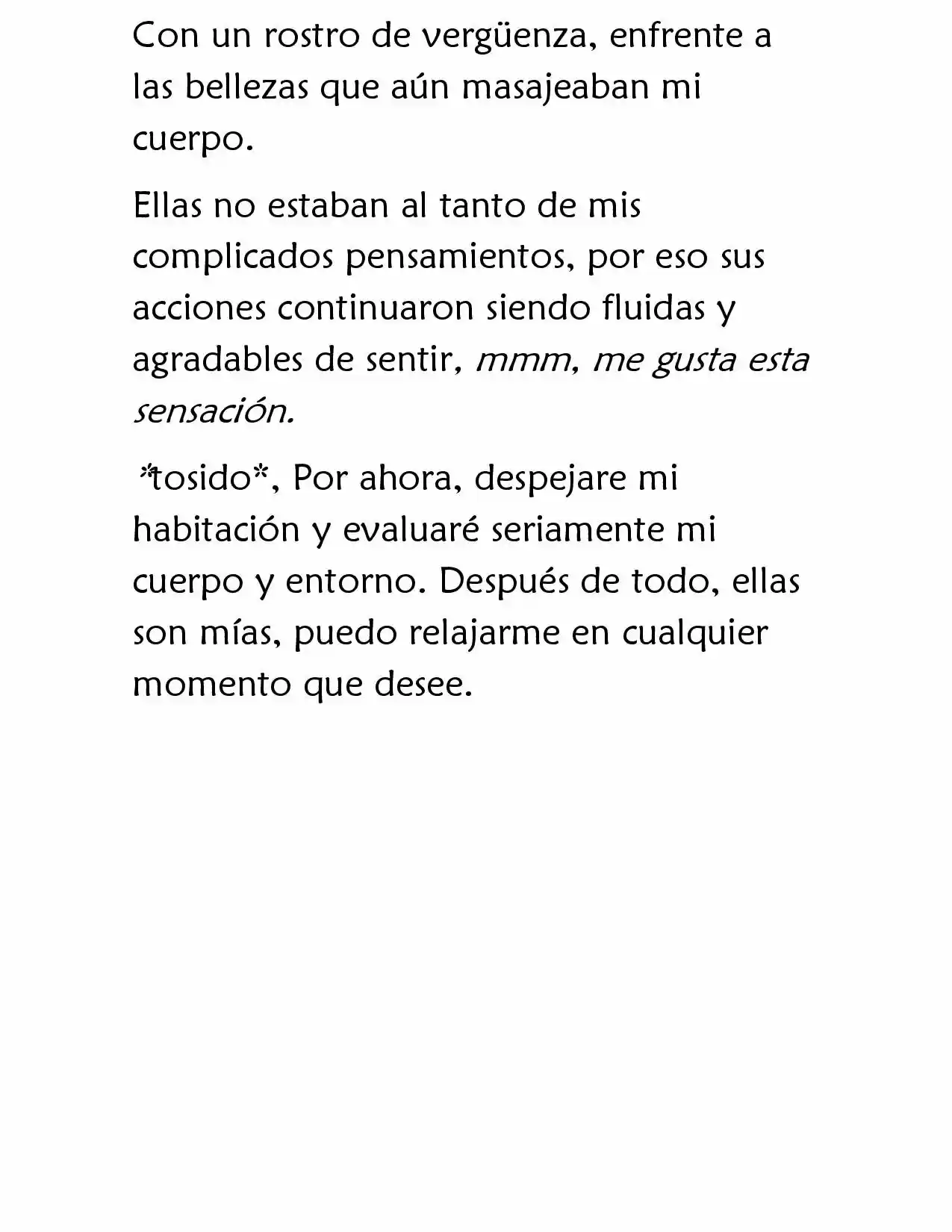 Con un rostro de vergüenza, enfrente a las bellezas que aún masajeaban mi cuerpo.

Ellas no estaban al tanto de mis complicados pensamientos, por eso sus acciones continuaron siendo fluidas y agradables de sentir, mmm, me gusta esta sensación.

*tosido*, Por ahora, despejare mi habitación y evaluaré seriamente mi cuerpo y entorno. Después de todo, ellas son mías, puedo relajarme en cualquier momento que desee.